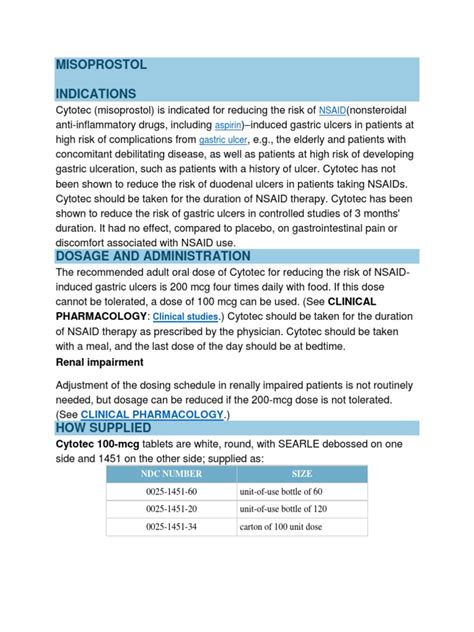 MISOPROSTOL

INDICATIONS

Cytotec (misoprostol) is indicated for reducing the risk of NSAID(nonsteroidal anti-inflammatory drugs, including aspirin)–induced gastric ulcers in patients at high risk of complications from gastric ulcer, e.g., the elderly and patients with concomitant debilitating disease, as well as patients at high risk of developing gastric ulceration, such as patients with a history of ulcer. Cytotec has not been shown to reduce the risk of duodenal ulcers in patients taking NSAIDs. Cytotec should be taken for the duration of NSAID therapy. Cytotec has been shown to reduce the risk of gastric ulcers in controlled studies of 3 months' duration. It had no effect, compared to placebo, on gastrointestinal pain or discomfort associated with NSAID use.

DOSAGE AND ADMINISTRATION

The recommended adult oral dose of Cytotec for reducing the risk of NSAID-induced gastric ulcers is 200 mcg four times daily with food. If this dose cannot be tolerated, a dose of 100 mcg can be used. (See CLINICAL PHARMACOLOGY: Clinical studies.) Cytotec should be taken for the duration of NSAID therapy as prescribed by the physician. Cytotec should be taken with a meal, and the last dose of the day should be at bedtime.

Renal impairment

Adjustment of the dosing schedule in renally impaired patients is not routinely needed, but dosage can be reduced if the 200-mcg dose is not tolerated. (See CLINICAL PHARMACOLOGY.)

HOW SUPPLIED

Cytotec 100-mcg tablets are white, round, with SEARLE debossed on one side and 1451 on the other side; supplied as:

| NDC NUMBER | SIZE |
|---|---|
| 0025-1451-60 | unit-of-use bottle of 60 |
| 0025-1451-20 | unit-of-use bottle of 120 |
| 0025-1451-34 | carton of 100 unit dose |